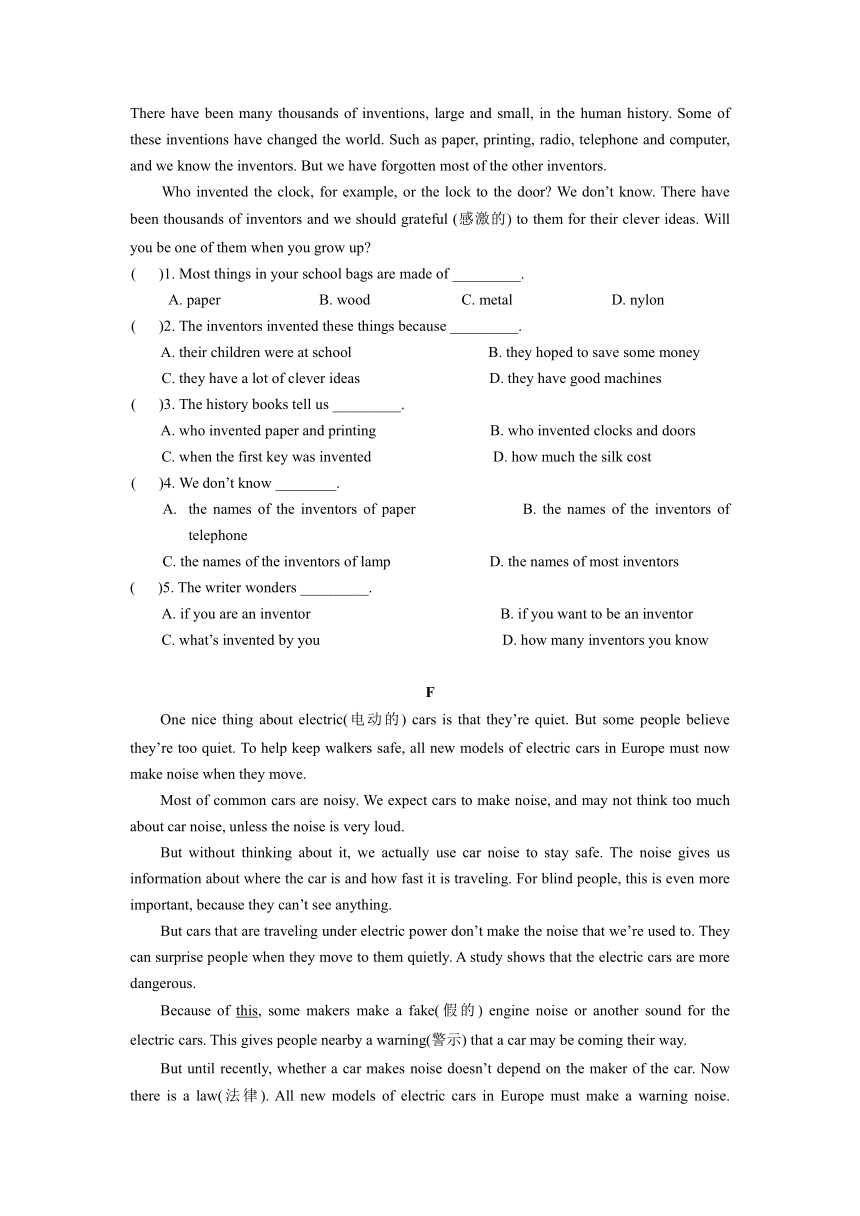 There have been many thousands of inventions, large and small, in the human history. Some of these inventions have changed the world. Such as paper, printing, radio, telephone and computer, and we know the inventors. But we have forgotten most of the other inventors.

Who invented the clock, for example, or the lock to the door? We don't know. There have been thousands of inventors and we should grateful (感激的) to them for their clever ideas. Will you be one of them when you grow up?

(　　)1. Most things in your school bags are made of _________.
A. paper　　B. wood　　C. metal　　D. nylon

(　　)2. The inventors invented these things because _________.
A. their children were at school　　B. they hoped to save some money
C. they have a lot of clever ideas　　D. they have good machines

(　　)3. The history books tell us _________.
A. who invented paper and printing　　B. who invented clocks and doors
C. when the first key was invented　　D. how much the silk cost

(　　)4. We don't know ________.
A. the names of the inventors of paper　　B. the names of the inventors of telephone
C. the names of the inventors of lamp　　D. the names of most inventors

(　　)5. The writer wonders _________.
A. if you are an inventor　　B. if you want to be an inventor
C. what's invented by you　　D. how many inventors you know

F

One nice thing about electric(电动的) cars is that they're quiet. But some people believe they're too quiet. To help keep walkers safe, all new models of electric cars in Europe must now make noise when they move.

Most of common cars are noisy. We expect cars to make noise, and may not think too much about car noise, unless the noise is very loud.

But without thinking about it, we actually use car noise to stay safe. The noise gives us information about where the car is and how fast it is traveling. For blind people, this is even more important, because they can't see anything.

But cars that are traveling under electric power don't make the noise that we're used to. They can surprise people when they move to them quietly. A study shows that the electric cars are more dangerous.

Because of this, some makers make a fake(假的) engine noise or another sound for the electric cars. This gives people nearby a warning(警示) that a car may be coming their way.

But until recently, whether a car makes noise doesn't depend on the maker of the car. Now there is a law(法律). All new models of electric cars in Europe must make a warning noise.